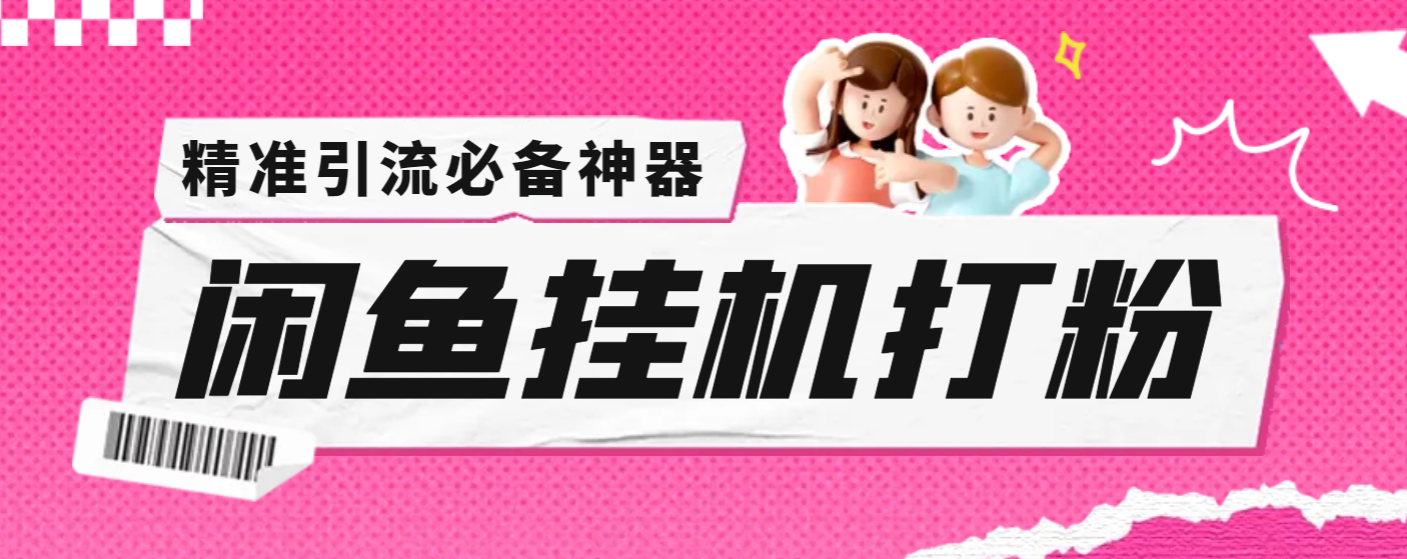 精准引流必备神器

闲鱼挂机打粉